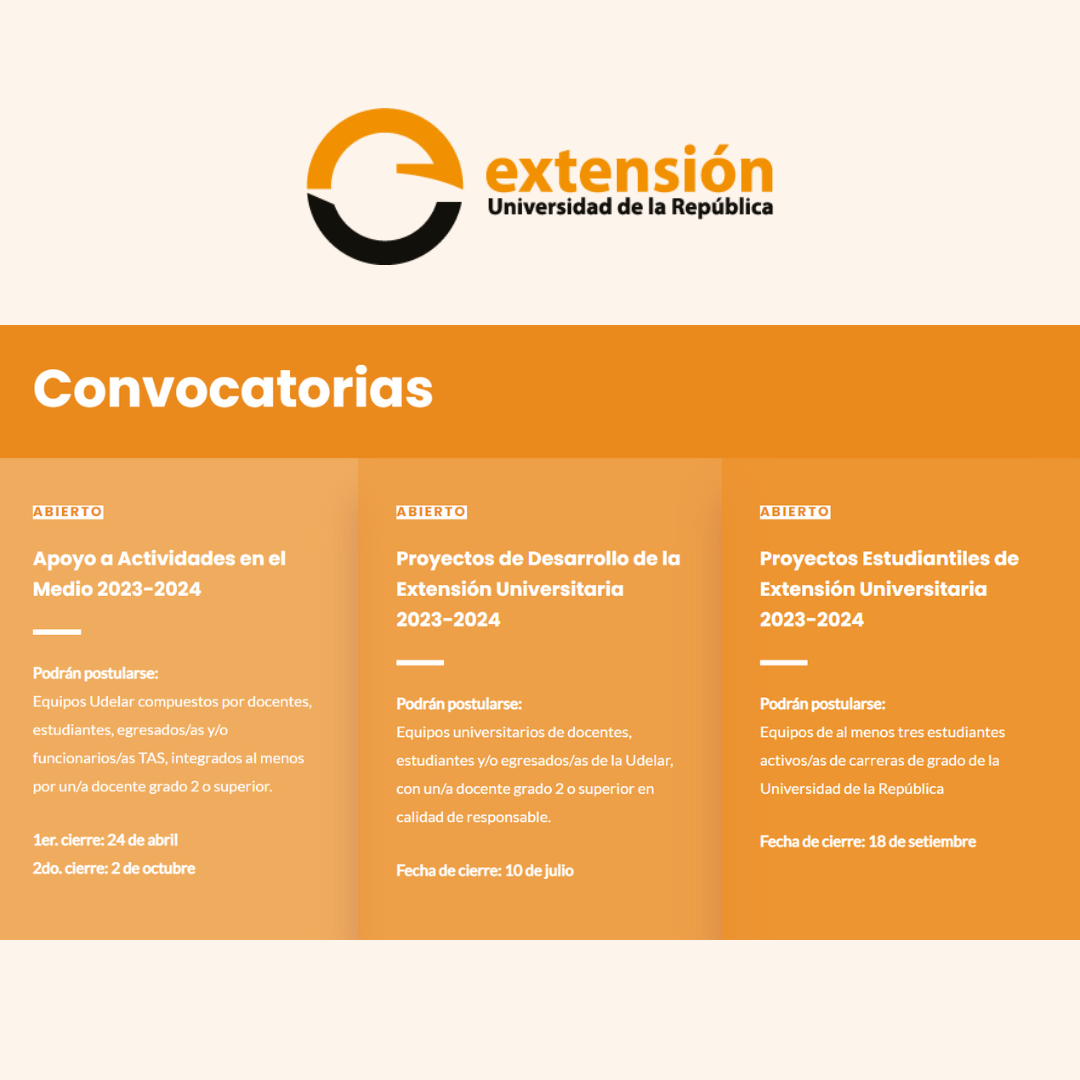 extensión
Universidad de la República

Convocatorias

ABIERTO

Apoyo a Actividades en el Medio 2023-2024

Podrán postularse:
Equipos Udelar compuestos por docentes, estudiantes, egresados/as y/o funcionarios/as TAS, integrados al menos por un/a docente grado 2 o superior.

1er. cierre: 24 de abril
2do. cierre: 2 de octubre

ABIERTO

Proyectos de Desarrollo de la Extensión Universitaria 2023-2024

Podrán postularse:
Equipos universitarios de docentes, estudiantes y/o egresados/as de la Udelar, con un/a docente grado 2 o superior en calidad de responsable.

Fecha de cierre: 10 de julio

ABIERTO

Proyectos Estudiantiles de Extensión Universitaria 2023-2024

Podrán postularse:
Equipos de al menos tres estudiantes activos/as de carreras de grado de la Universidad de la República

Fecha de cierre: 18 de setiembre